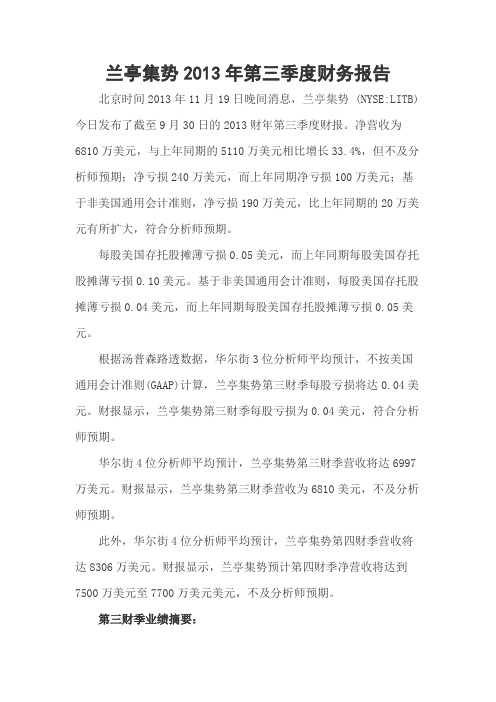 兰亭集势 2013 年第三季度财务报告

北京时间 2013 年 11 月 19 日晚间消息，兰亭集势 (NYSE:LITB) 今日发布了截至 9 月 30 日的 2013 财年第三季度财报。净营收为 6810 万美元，与上年同期的 5110 万美元相比增长 33.4%，但不及分析师预期；净亏损 240 万美元，而上年同期净亏损 100 万美元；基于非美国通用会计准则，净亏损 190 万美元，比上年同期的 20 万美元有所扩大，符合分析师预期。

每股美国存托股摊薄亏损 0.05 美元，而上年同期每股美国存托股摊薄亏损 0.10 美元。基于非美国通用会计准则，每股美国存托股摊薄亏损 0.04 美元，而上年同期每股美国存托股摊薄亏损 0.05 美元。

根据汤普森路透数据，华尔街 3 位分析师平均预计，不按美国通用会计准则(GAAP)计算，兰亭集势第三财季每股亏损将达 0.04 美元。财报显示，兰亭集势第三财季每股亏损为 0.04 美元，符合分析师预期。

华尔街 4 位分析师平均预计，兰亭集势第三财季营收将达 6997 万美元。财报显示，兰亭集势第三财季营收为 6810 美元，不及分析师预期。

此外，华尔街 4 位分析师平均预计，兰亭集势第四财季营收将达 8306 万美元。财报显示，兰亭集势预计第四财季净营收将达到 7500 万美元至 7700 万美元美元，不及分析师预期。

第三财季业绩摘要：